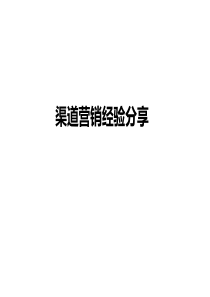 渠道营销经验分享